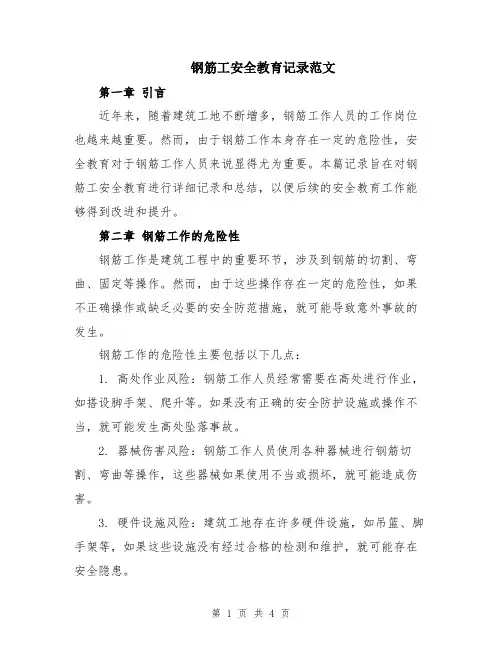 钢筋工安全教育记录范文

第一章 引言

近年来，随着建筑工地不断增多，钢筋工作人员的工作岗位也越来越重要。然而，由于钢筋工作本身存在一定的危险性，安全教育对于钢筋工作人员来说显得尤为重要。本篇记录旨在对钢筋工安全教育进行详细记录和总结，以便后续的安全教育工作能够得到改进和提升。

第二章 钢筋工作的危险性

钢筋工作是建筑工程中的重要环节，涉及到钢筋的切割、弯曲、固定等操作。然而，由于这些操作存在一定的危险性，如果不正确操作或缺乏必要的安全防范措施，就可能导致意外事故的发生。

钢筋工作的危险性主要包括以下几点：

1. 高处作业风险：钢筋工作人员经常需要在高处进行作业，如搭设脚手架、爬升等。如果没有正确的安全防护设施或操作不当，就可能发生高处坠落事故。

2. 器械伤害风险：钢筋工作人员使用各种器械进行钢筋切割、弯曲等操作，这些器械如果使用不当或损坏，就可能造成伤害。

3. 硬件设施风险：建筑工地存在许多硬件设施，如吊篮、脚手架等，如果这些设施没有经过合格的检测和维护，就可能存在安全隐患。

第 1 页 共 4 页